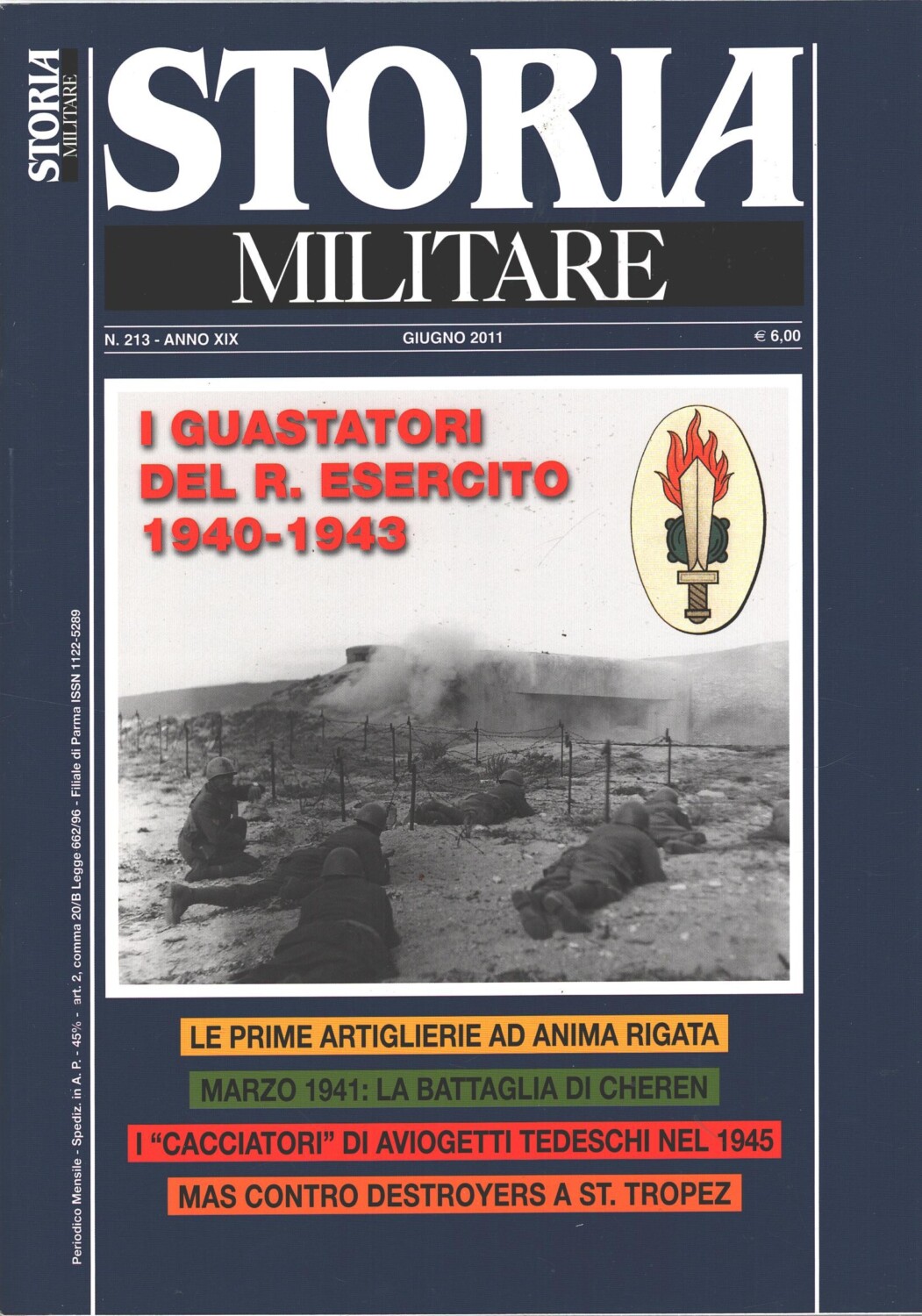 STORIA MILITARE

STORIA

MILITARE

N. 213 - ANNO XIX

GIUGNO 2011

€ 6,00

I GUASTATORI DEL R. ESERCITO 1940-1943

LE PRIME ARTIGLIERIE AD ANIMA RIGATA

MARZO 1941: LA BATTAGLIA DI CHEREN

I "CACCIATORI" DI AVIOGETTI TEDESCHI NEL 1945

MAS CONTRO DESTROYERS A ST. TROPEZ

Periodico Mensile - Spediz. in A. P. - 45% - art. 2, comma 20/B Legge 662/96 - Filiale di Parma ISSN 1122-5289